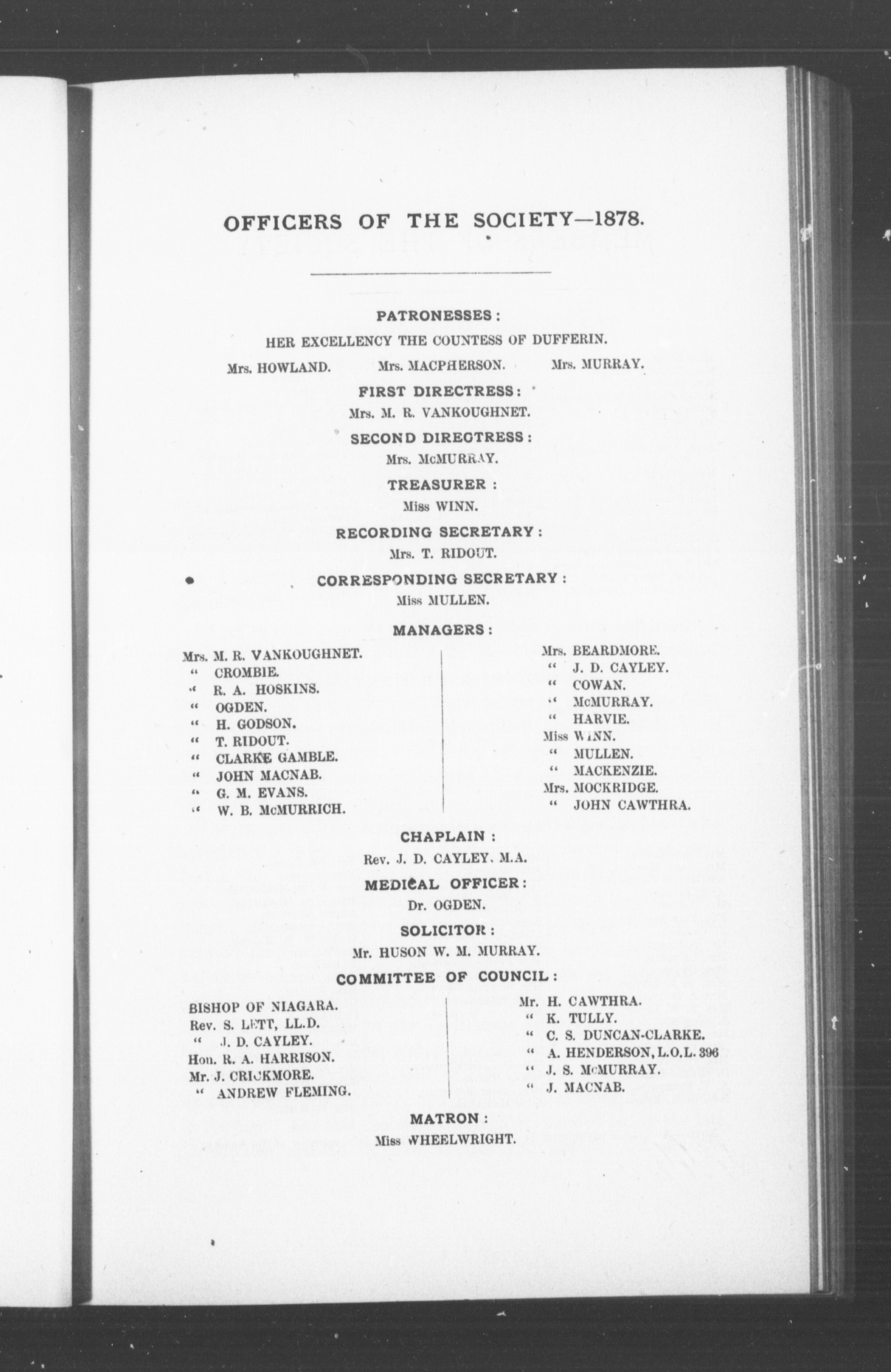 OFFICERS OF THE SOCIETY—1878.

PATRONESSES:

HER EXCELLENCY THE COUNTESS OF DUFFERIN.

Mrs. HOWLAND. Mrs. MACPHERSON. Mrs. MURRAY.

FIRST DIRECTRESS:

Mrs. M. R. VANKOUGHNET.

SECOND DIRECTRESS:

Mrs. McMURRAY.

TREASURER:

Miss WINN.

RECORDING SECRETARY:

Mrs. T. RIDOUT.

CORRESPONDING SECRETARY:

Miss MULLEN.

MANAGERS:

Mrs. M. R. VANKOUGHNET.
" CROMBIE.
" R. A. HOSKINS.
" OGDEN.
" H. GODSON.
" T. RIDOUT.
" CLARKE GAMBLE.
" JOHN MACNAB.
" G. M. EVANS.
" W. B. McMURRICH.

Mrs. BEARDMORE.
" J. D. CAYLEY.
" COWAN.
" McMURRAY.
" HARVIE.
Miss WINN.
" MULLEN.
" MACKENZIE.
Mrs. MOCKRIDGE.
" JOHN CAWTHRA.

CHAPLAIN:

Rev. J. D. CAYLEY, M.A.

MEDICAL OFFICER:

Dr. OGDEN.

SOLICITOR:

Mr. HUSON W. M. MURRAY.

COMMITTEE OF COUNCIL:

BISHOP OF NIAGARA.
Rev. S. LETT, LL.D.
" J. D. CAYLEY.
Hon. R. A. HARRISON.
Mr. J. CRICKMORE.
" ANDREW FLEMING.

Mr. H. CAWTHRA.
" K. TULLY.
" C. S. DUNCAN-CLARKE.
" A. HENDERSON, L.O.L. 396
" J. S. McMURRAY.
" J. MACNAB.

MATRON:

Miss WHEELWRIGHT.